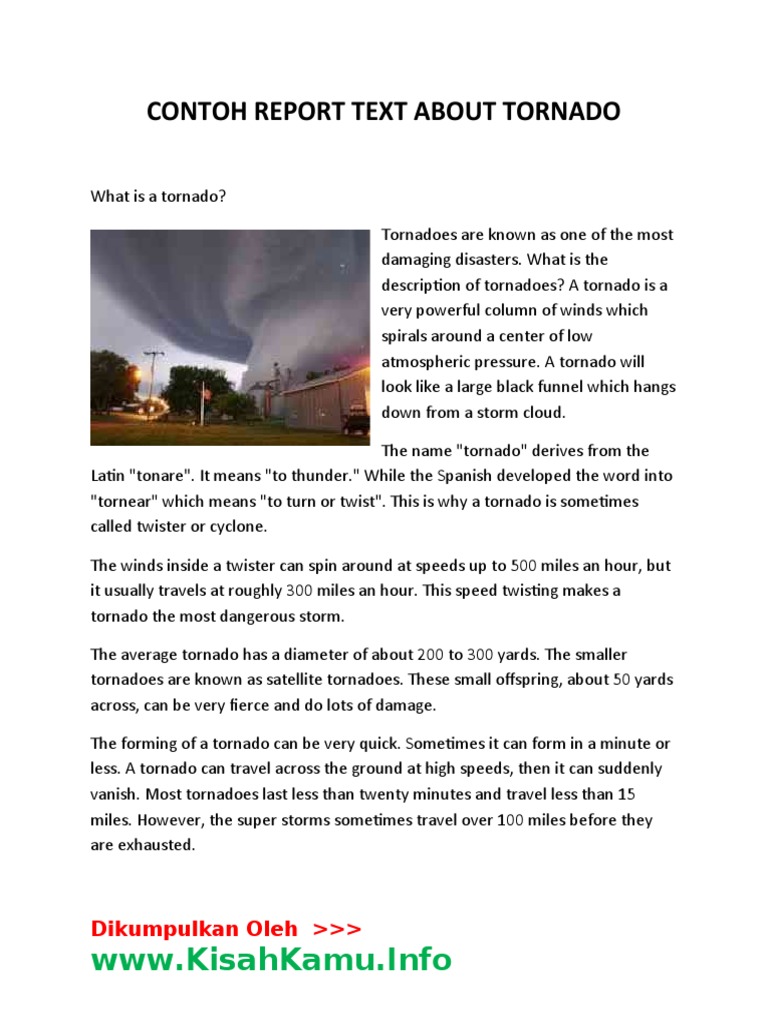 CONTOH REPORT TEXT ABOUT TORNADO

What is a tornado?

Tornadoes are known as one of the most damaging disasters. What is the description of tornadoes? A tornado is a very powerful column of winds which spirals around a center of low atmospheric pressure. A tornado will look like a large black funnel which hangs down from a storm cloud.

The name "tornado" derives from the Latin "tonare". It means "to thunder." While the Spanish developed the word into "tornear" which means "to turn or twist". This is why a tornado is sometimes called twister or cyclone.

The winds inside a twister can spin around at speeds up to 500 miles an hour, but it usually travels at roughly 300 miles an hour. This speed twisting makes a tornado the most dangerous storm.

The average tornado has a diameter of about 200 to 300 yards. The smaller tornadoes are known as satellite tornadoes. These small offspring, about 50 yards across, can be very fierce and do lots of damage.

The forming of a tornado can be very quick. Sometimes it can form in a minute or less. A tornado can travel across the ground at high speeds, then it can suddenly vanish. Most tornadoes last less than twenty minutes and travel less than 15 miles. However, the super storms sometimes travel over 100 miles before they are exhausted.

Dikumpulkan Oleh >>>
www.KisahKamu.Info